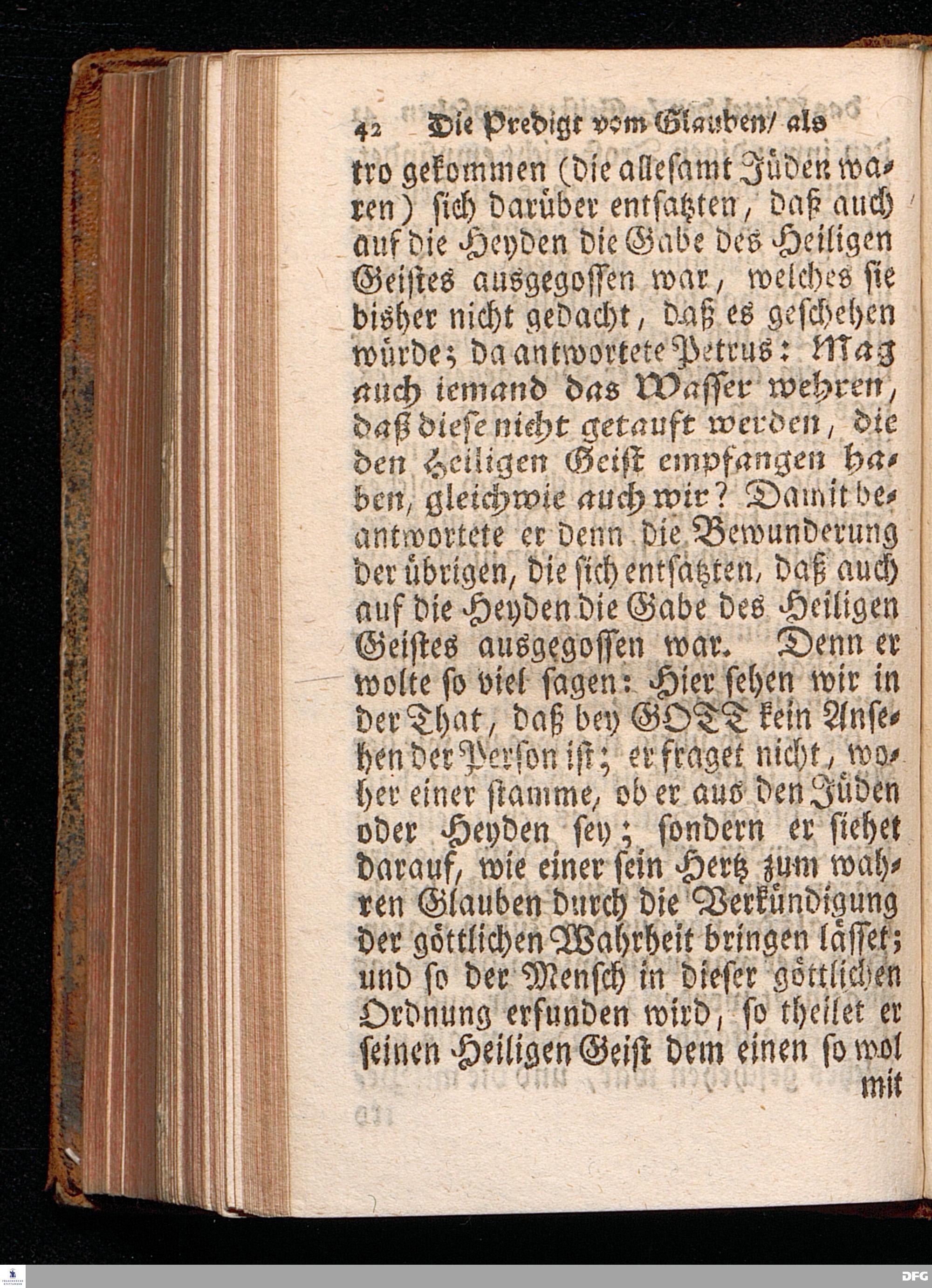 42 Die Predigt vom Glauben/ als

tro gekommen (die allesamt Jüden waren) sich darüber entsatzten, daß auch auf die Heyden die Gabe des Heiligen Geistes ausgegossen war, welches sie bisher nicht gedacht, daß es geschehen würde; da antwortete Petrus: Mag auch iemand das Wasser wehren, daß diese nicht getauft werden, die den Heiligen Geist empfangen haben, gleichwie auch wir? Damit beantwortete er denn die Bewunderung der übrigen, die sich entsatzten, daß auch auf die Heyden die Gabe des Heiligen Geistes ausgegossen war. Denn er wolte so viel sagen: Hier sehen wir in der That, daß bey GOTT kein Ansehen der Person ist; er fraget nicht, woher einer stamme, ob er aus den Jüden oder Heyden sey; sondern er siehet darauf, wie einer sein Hertz zum wahren Glauben durch die Verkündigung der göttlichen Wahrheit bringen lässet; und so der Mensch in dieser göttlichen Ordnung erfunden wird, so theilet er seinen Heiligen Geist dem einen so wol

mit

DFG